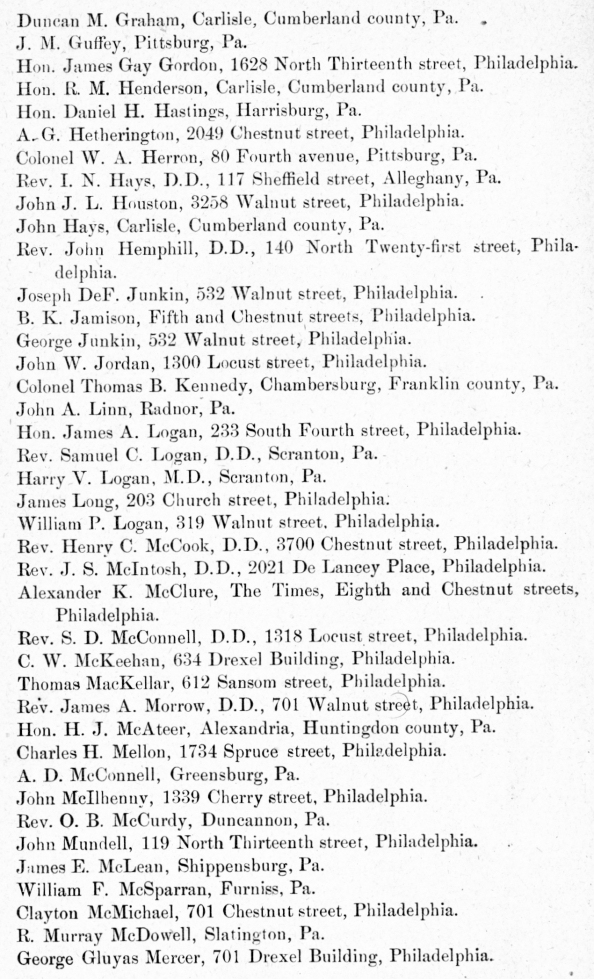 Duncan M. Graham, Carlisle, Cumberland county, Pa.
J. M. Guffey, Pittsburg, Pa.
Hon. James Gay Gordon, 1628 North Thirteenth street, Philadelphia.
Hon. R. M. Henderson, Carlisle, Cumberland county, Pa.
Hon. Daniel H. Hastings, Harrisburg, Pa.
A. G. Hetherington, 2049 Chestnut street, Philadelphia.
Colonel W. A. Herron, 80 Fourth avenue, Pittsburg, Pa.
Rev. I. N. Hays, D.D., 117 Sheffield street, Alleghany, Pa.
John J. L. Houston, 3258 Walnut street, Philadelphia.
John Hays, Carlisle, Cumberland county, Pa.
Rev. John Hemphill, D.D., 140 North Twenty-first street, Philadelphia.
Joseph DeF. Junkin, 532 Walnut street, Philadelphia.
B. K. Jamison, Fifth and Chestnut streets, Philadelphia.
George Junkin, 532 Walnut street, Philadelphia.
John W. Jordan, 1300 Locust street, Philadelphia.
Colonel Thomas B. Kennedy, Chambersburg, Franklin county, Pa.
John A. Linn, Radnor, Pa.
Hon. James A. Logan, 233 South Fourth street, Philadelphia.
Rev. Samuel C. Logan, D.D., Scranton, Pa.
Harry V. Logan, M.D., Scranton, Pa.
James Long, 203 Church street, Philadelphia.
William P. Logan, 319 Walnut street, Philadelphia.
Rev. Henry C. McCook, D.D., 3700 Chestnut street, Philadelphia.
Rev. J. S. McIntosh, D.D., 2021 De Lancey Place, Philadelphia.
Alexander K. McClure, The Times, Eighth and Chestnut streets, Philadelphia.
Rev. S. D. McConnell, D.D., 1318 Locust street, Philadelphia.
C. W. McKeehan, 634 Drexel Building, Philadelphia.
Thomas MacKellar, 612 Sansom street, Philadelphia.
Rev. James A. Morrow, D.D., 701 Walnut street, Philadelphia.
Hon. H. J. McAteer, Alexandria, Huntingdon county, Pa.
Charles H. Mellon, 1734 Spruce street, Philadelphia.
A. D. McConnell, Greensburg, Pa.
John McIlhenny, 1339 Cherry street, Philadelphia.
Rev. O. B. McCurdy, Duncannon, Pa.
John Mundell, 119 North Thirteenth street, Philadelphia.
James E. McLean, Shippensburg, Pa.
William F. McSparran, Furniss, Pa.
Clayton McMichael, 701 Chestnut street, Philadelphia.
R. Murray McDowell, Slatington, Pa.
George Gluyas Mercer, 701 Drexel Building, Philadelphia.